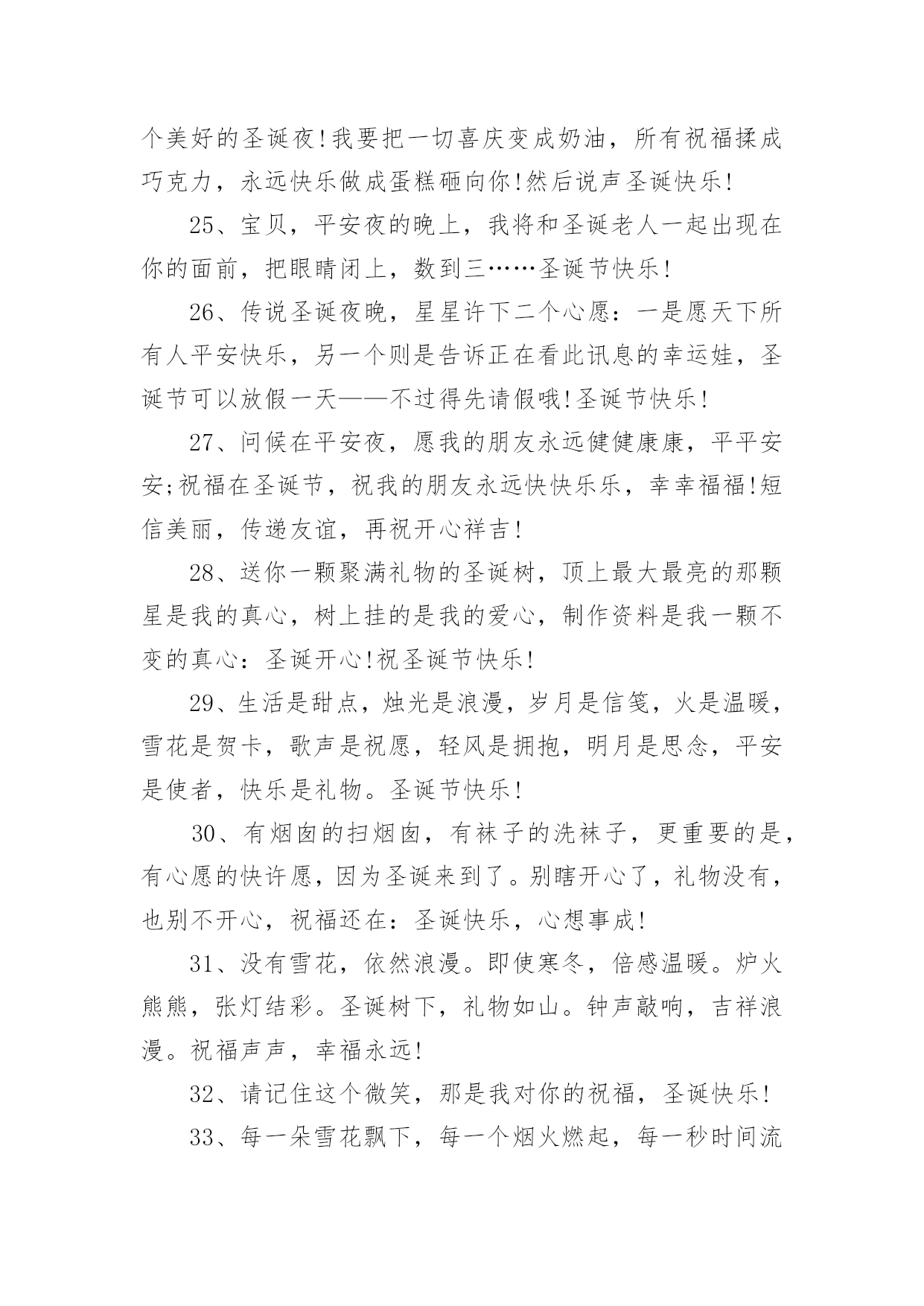 个美好的圣诞夜!我要把一切喜庆变成奶油，所有祝福揉成巧克力，永远快乐做成蛋糕砸向你!然后说声圣诞快乐!

25、宝贝，平安夜的晚上，我将和圣诞老人一起出现在你的面前，把眼睛闭上，数到三……圣诞节快乐!

26、传说圣诞夜晚，星星许下二个心愿：一是愿天下所有人平安快乐，另一个则是告诉正在看此讯息的幸运娃，圣诞节可以放假一天——不过得先请假哦!圣诞节快乐!

27、问候在平安夜，愿我的朋友永远健健康康，平平安安;祝福在圣诞节，祝我的朋友永远快快乐乐，幸幸福福!短信美丽，传递友谊，再祝开心祥吉!

28、送你一颗聚满礼物的圣诞树，顶上最大最亮的那颗星是我的真心，树上挂的是我的爱心，制作资料是我一颗不变的真心：圣诞开心!祝圣诞节快乐!

29、生活是甜点，烛光是浪漫，岁月是信笺，火是温暖，雪花是贺卡，歌声是祝愿，轻风是拥抱，明月是思念，平安是使者，快乐是礼物。圣诞节快乐!

30、有烟囱的扫烟囱，有袜子的洗袜子，更重要的是，有心愿的快许愿，因为圣诞来到了。别瞎开心了，礼物没有，也别不开心，祝福还在：圣诞快乐，心想事成!

31、没有雪花，依然浪漫。即使寒冬，倍感温暖。炉火熊熊，张灯结彩。圣诞树下，礼物如山。钟声敲响，吉祥浪漫。祝福声声，幸福永远!

32、请记住这个微笑，那是我对你的祝福，圣诞快乐!

33、每一朵雪花飘下，每一个烟火燃起，每一秒时间流